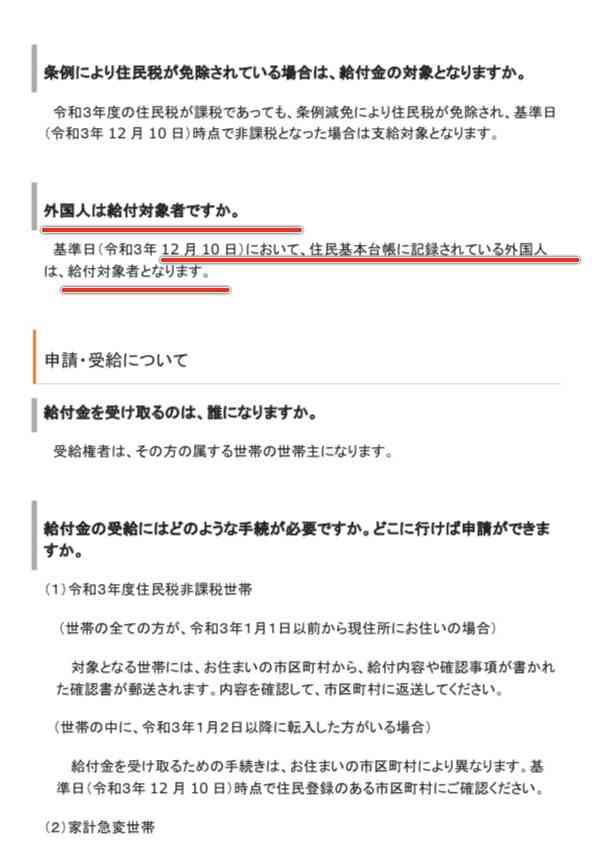 条例により住民税が免除されている場合は、給付金の対象となりますか。

令和3年度の住民税が課税であっても、条例減免により住民税が免除され、基準日（令和3年 12 月 10 日）時点で非課税となった場合は支給対象となります。

外国人は給付対象者ですか。

基準日（令和3年 12 月 10 日）において、住民基本台帳に記録されている外国人は、給付対象者となります。

申請・受給について

給付金を受け取るのは、誰になりますか。

受給権者は、その方の属する世帯の世帯主になります。

給付金の受給にはどのような手続が必要ですか。どこに行けば申請ができますか。

（1）令和3年度住民税非課税世帯

（世帯の全ての方が、令和3年1月1日以前から現住所にお住いの場合）

対象となる世帯には、お住まいの市区町村から、給付内容や確認事項が書かれた確認書が郵送されます。内容を確認して、市区町村に返送してください。

（世帯の中に、令和3年1月2日以降に転入した方がいる場合）

給付金を受け取るための手続きは、お住まいの市区町村により異なります。基準日（令和3年 12 月 10 日）時点で住民登録のある市区町村にご確認ください。

（2）家計急変世帯